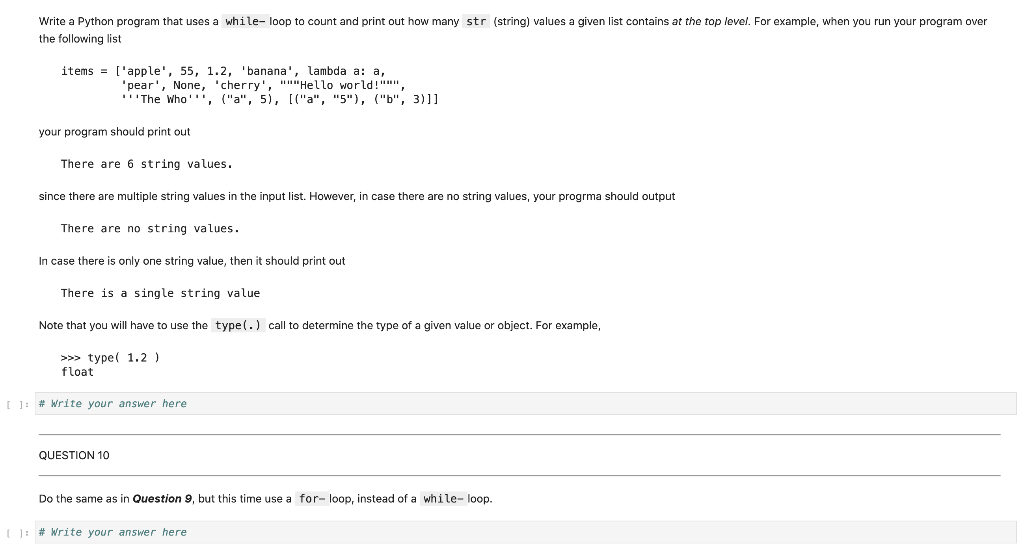 Write a Python program that uses a while- loop to count and print out how many str (string) values a given list contains at the top level. For example, when you run your program over the following list

items = ['apple', 55, 1.2, 'banana', lambda a: a,
'pear', None, 'cherry', """Hello world!""",
'''The Who''', ("a", 5), [("a", "5"), ("b", 3)]]

your program should print out

There are 6 string values.

since there are multiple string values in the input list. However, in case there are no string values, your progrma should output

There are no string values.

In case there is only one string value, then it should print out

There is a single string value

Note that you will have to use the type(.) call to determine the type of a given value or object. For example,

>>> type( 1.2 )
float

[ ]: # Write your answer here

QUESTION 10

Do the same as in Question 9, but this time use a for- loop, instead of a while- loop.

[ ]: # Write your answer here